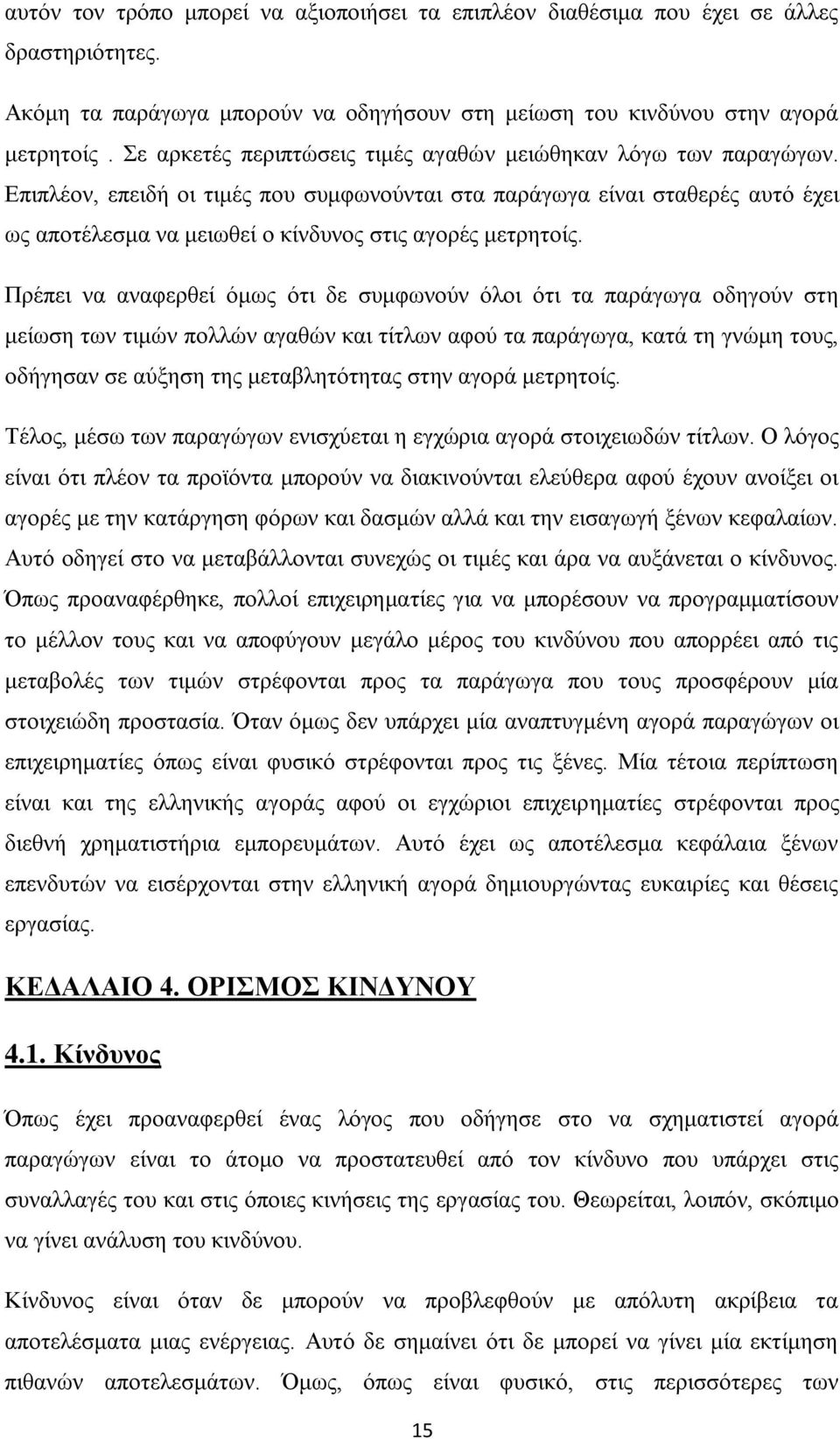 αυτόν τον τρόπο μπορεί να αξιοποιήσει τα επιπλέον διαθέσιμα που έχει σε άλλες δραστηριότητες.

Ακόμη τα παράγωγα μπορούν να οδηγήσουν στη μείωση του κινδύνου στην αγορά μετρητοίς . Σε αρκετές περιπτώσεις τιμές αγαθών μειώθηκαν λόγω των παραγώγων. Επιπλέον, επειδή οι τιμές που συμφωνούνται στα παράγωγα είναι σταθερές αυτό έχει ως αποτέλεσμα να μειωθεί ο κίνδυνος στις αγορές μετρητοίς.

Πρέπει να αναφερθεί όμως ότι δε συμφωνούν όλοι ότι τα παράγωγα οδηγούν στη μείωση των τιμών πολλών αγαθών και τίτλων αφού τα παράγωγα, κατά τη γνώμη τους, οδήγησαν σε αύξηση της μεταβλητότητας στην αγορά μετρητοίς.

Τέλος, μέσω των παραγώγων ενισχύεται η εγχώρια αγορά στοιχειωδών τίτλων. Ο λόγος είναι ότι πλέον τα προϊόντα μπορούν να διακινούνται ελεύθερα αφού έχουν ανοίξει οι αγορές με την κατάργηση φόρων και δασμών αλλά και την εισαγωγή ξένων κεφαλαίων. Αυτό οδηγεί στο να μεταβάλλονται συνεχώς οι τιμές και άρα να αυξάνεται ο κίνδυνος. Όπως προαναφέρθηκε, πολλοί επιχειρηματίες για να μπορέσουν να προγραμματίσουν το μέλλον τους και να αποφύγουν μεγάλο μέρος του κινδύνου που απορρέει από τις μεταβολές των τιμών στρέφονται προς τα παράγωγα που τους προσφέρουν μία στοιχειώδη προστασία. Όταν όμως δεν υπάρχει μία αναπτυγμένη αγορά παραγώγων οι επιχειρηματίες όπως είναι φυσικό στρέφονται προς τις ξένες. Μία τέτοια περίπτωση είναι και της ελληνικής αγοράς αφού οι εγχώριοι επιχειρηματίες στρέφονται προς διεθνή χρηματιστήρια εμπορευμάτων. Αυτό έχει ως αποτέλεσμα κεφάλαια ξένων επενδυτών να εισέρχονται στην ελληνική αγορά δημιουργώντας ευκαιρίες και θέσεις εργασίας.

ΚΕΔΑΛΑΙΟ 4. ΟΡΙΣΜΟΣ ΚΙΝΔΥΝΟΥ

4.1. Κίνδυνος

Όπως έχει προαναφερθεί ένας λόγος που οδήγησε στο να σχηματιστεί αγορά παραγώγων είναι το άτομο να προστατευθεί από τον κίνδυνο που υπάρχει στις συναλλαγές του και στις όποιες κινήσεις της εργασίας του. Θεωρείται, λοιπόν, σκόπιμο να γίνει ανάλυση του κινδύνου.

Κίνδυνος είναι όταν δε μπορούν να προβλεφθούν με απόλυτη ακρίβεια τα αποτελέσματα μιας ενέργειας. Αυτό δε σημαίνει ότι δε μπορεί να γίνει μία εκτίμηση πιθανών αποτελεσμάτων. Όμως, όπως είναι φυσικό, στις περισσότερες των

15